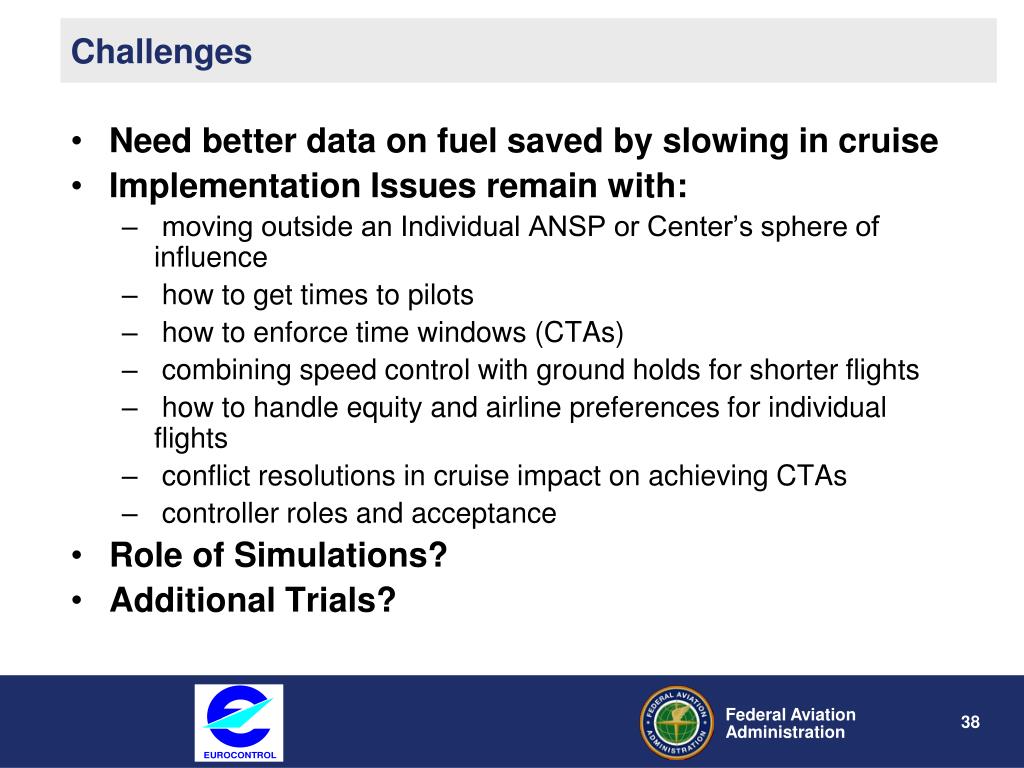 Challenges

• Need better data on fuel saved by slowing in cruise
• Implementation Issues remain with:
– moving outside an Individual ANSP or Center's sphere of influence
– how to get times to pilots
– how to enforce time windows (CTAs)
– combining speed control with ground holds for shorter flights
– how to handle equity and airline preferences for individual flights
– conflict resolutions in cruise impact on achieving CTAs
– controller roles and acceptance
• Role of Simulations?
• Additional Trials?

EUROCONTROL

FEDERAL AVIATION ADMINISTRATION

Federal Aviation Administration

38